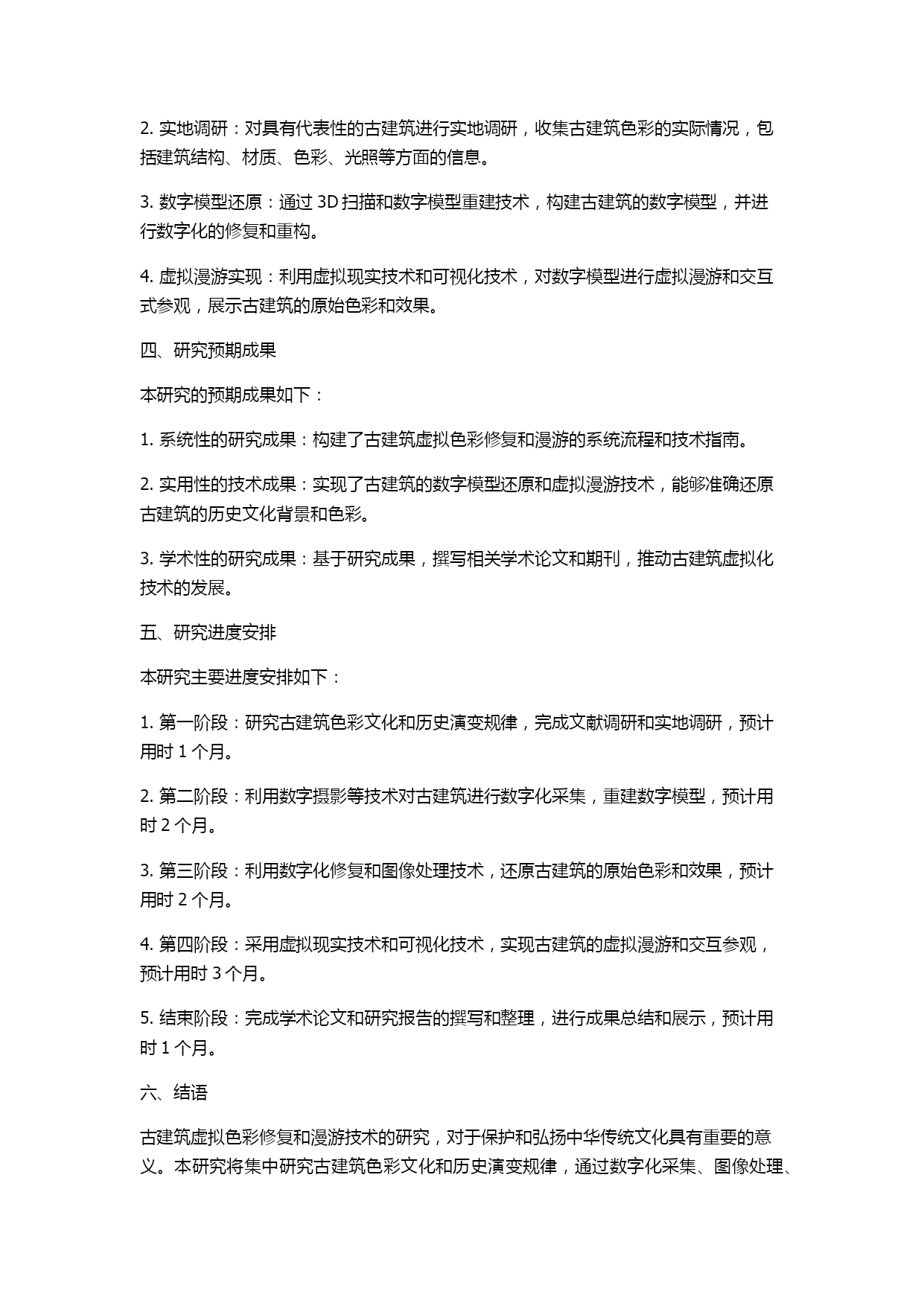 2. 实地调研：对具有代表性的古建筑进行实地调研，收集古建筑色彩的实际情况，包括建筑结构、材质、色彩、光照等方面的信息。

3. 数字模型还原：通过 3D 扫描和数字模型重建技术，构建古建筑的数字模型，并进行数字化的修复和重构。

4. 虚拟漫游实现：利用虚拟现实技术和可视化技术，对数字模型进行虚拟漫游和交互式参观，展示古建筑的原始色彩和效果。

四、研究预期成果

本研究的预期成果如下：

1. 系统性的研究成果：构建了古建筑虚拟色彩修复和漫游的系统流程和技术指南。

2. 实用性的技术成果：实现了古建筑的数字模型还原和虚拟漫游技术，能够准确还原古建筑的历史文化背景和色彩。

3. 学术性的研究成果：基于研究成果，撰写相关学术论文和期刊，推动古建筑虚拟化技术的发展。

五、研究进度安排

本研究主要进度安排如下：

1. 第一阶段：研究古建筑色彩文化和历史演变规律，完成文献调研和实地调研，预计用时 1 个月。

2. 第二阶段：利用数字摄影等技术对古建筑进行数字化采集，重建数字模型，预计用时 2 个月。

3. 第三阶段：利用数字化修复和图像处理技术，还原古建筑的原始色彩和效果，预计用时 2 个月。

4. 第四阶段：采用虚拟现实技术和可视化技术，实现古建筑的虚拟漫游和交互参观，预计用时 3 个月。

5. 结束阶段：完成学术论文和研究报告的撰写和整理，进行成果总结和展示，预计用时 1 个月。

六、结语

古建筑虚拟色彩修复和漫游技术的研究，对于保护和弘扬中华传统文化具有重要的意义。本研究将集中研究古建筑色彩文化和历史演变规律，通过数字化采集、图像处理、